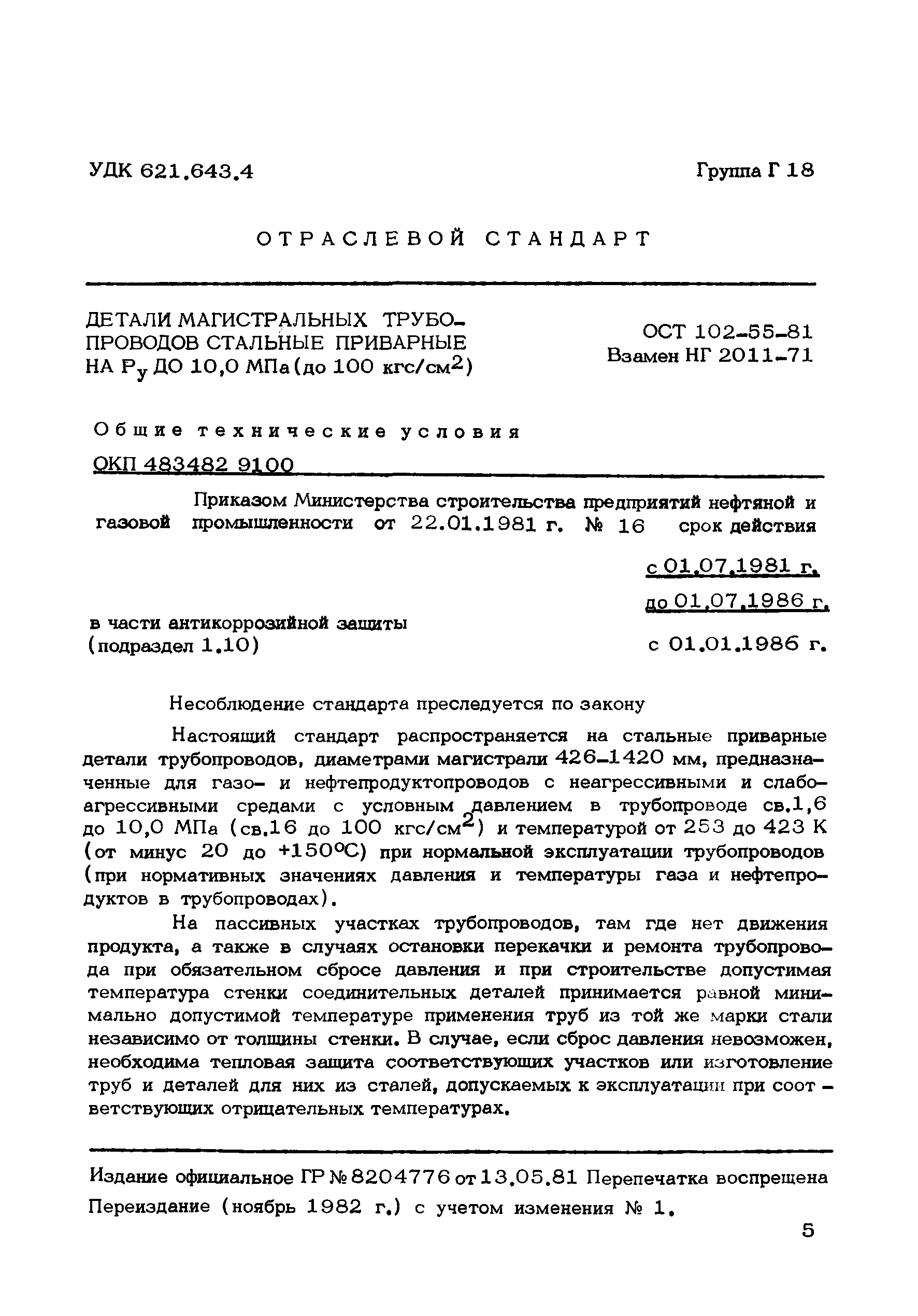 УДК 621.643.4

Группа Г 18

ОТРАСЛЕВОЙ СТАНДАРТ

ДЕТАЛИ МАГИСТРАЛЬНЫХ ТРУБОПРОВОДОВ СТАЛЬНЫЕ ПРИВАРНЫЕ НА $P_у$ ДО 10,0 МПа (до 100 кгс/см$^2$)

ОСТ 102-55-81
Взамен НГ 2011-71

Общие технические условия

ОКП 483482 9100

Приказом Министерства строительства предприятий нефтяной и газовой промышленности от 22.01.1981 г. № 16 срок действия

с 01.07.1981 г.

до 01.07.1986 г.

в части антикоррозийной защиты (подраздел 1.10)

с 01.01.1986 г.

Несоблюдение стандарта преследуется по закону

Настоящий стандарт распространяется на стальные приварные детали трубопроводов, диаметрами магистрали 426-1420 мм, предназначенные для газо- и нефтепродуктопроводов с неагрессивными и слабоагрессивными средами с условным давлением в трубопроводе св.1,6 до 10,0 МПа (св.16 до 100 кгс/см$^2$) и температурой от 253 до 423 К (от минус 20 до +150°С) при нормальной эксплуатации трубопроводов (при нормативных значениях давления и температуры газа и нефтепродуктов в трубопроводах).

На пассивных участках трубопроводов, там где нет движения продукта, а также в случаях остановки перекачки и ремонта трубопровода при обязательном сбросе давления и при строительстве допустимая температура стенки соединительных деталей принимается равной минимально допустимой температуре применения труб из той же марки стали независимо от толщины стенки. В случае, если сброс давления невозможен, необходима тепловая защита соответствующих участков или изготовление труб и деталей для них из сталей, допускаемых к эксплуатации при соответствующих отрицательных температурах.

Издание официальное ГР № 8204776 от 13.05.81 Перепечатка воспрещена

Переиздание (ноябрь 1982 г.) с учетом изменения № 1.

5